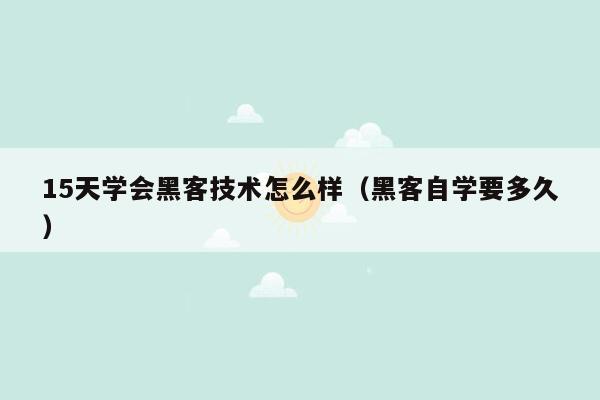 15天学会黑客技术怎么样（黑客自学要多久）